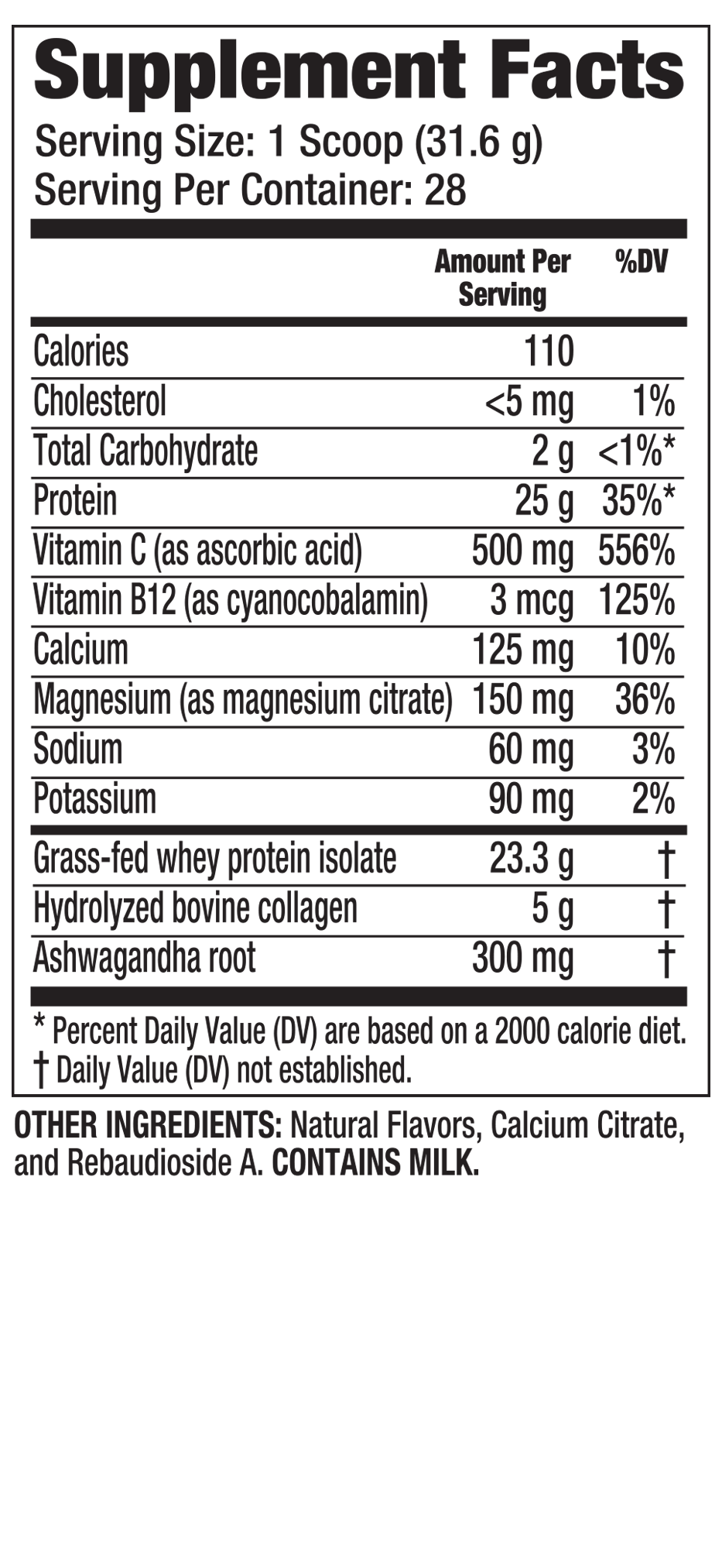 Supplement Facts

Serving Size: 1 Scoop (31.6 g)
Serving Per Container: 28

|  | Amount Per Serving | %DV |
|---|---|---|
| Calories | 110 |  |
| Cholesterol | <5 mg | 1% |
| Total Carbohydrate | 2 g | <1%* |
| Protein | 25 g | 35%* |
| Vitamin C (as ascorbic acid) | 500 mg | 556% |
| Vitamin B12 (as cyanocobalamin) | 3 mcg | 125% |
| Calcium | 125 mg | 10% |
| Magnesium (as magnesium citrate) | 150 mg | 36% |
| Sodium | 60 mg | 3% |
| Potassium | 90 mg | 2% |
| Grass-fed whey protein isolate | 23.3 g | † |
| Hydrolyzed bovine collagen | 5 g | † |
| Ashwagandha root | 300 mg | † |

* Percent Daily Value (DV) are based on a 2000 calorie diet.
† Daily Value (DV) not established.

OTHER INGREDIENTS: Natural Flavors, Calcium Citrate, and Rebaudioside A. CONTAINS MILK.